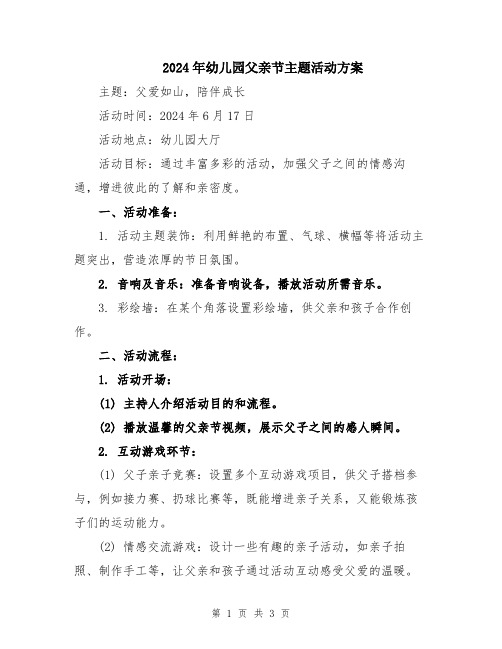 2024年幼儿园父亲节主题活动方案

主题：父爱如山，陪伴成长

活动时间：2024年6月17日

活动地点：幼儿园大厅

活动目标：通过丰富多彩的活动，加强父子之间的情感沟通，增进彼此的了解和亲密度。

一、活动准备：

1. 活动主题装饰：利用鲜艳的布置、气球、横幅等将活动主题突出，营造浓厚的节日氛围。

2. 音响及音乐：准备音响设备，播放活动所需音乐。

3. 彩绘墙：在某个角落设置彩绘墙，供父亲和孩子合作创作。

二、活动流程：

1. 活动开场：

(1) 主持人介绍活动目的和流程。

(2) 播放温馨的父亲节视频，展示父子之间的感人瞬间。

2. 互动游戏环节：

(1) 父子亲子竞赛：设置多个互动游戏项目，供父子搭档参与，例如接力赛、扔球比赛等，既能增进亲子关系，又能锻炼孩子们的运动能力。

(2) 情感交流游戏：设计一些有趣的亲子活动，如亲子拍照、制作手工等，让父亲和孩子通过活动互动感受父爱的温暖。

第 1 页 共 3 页